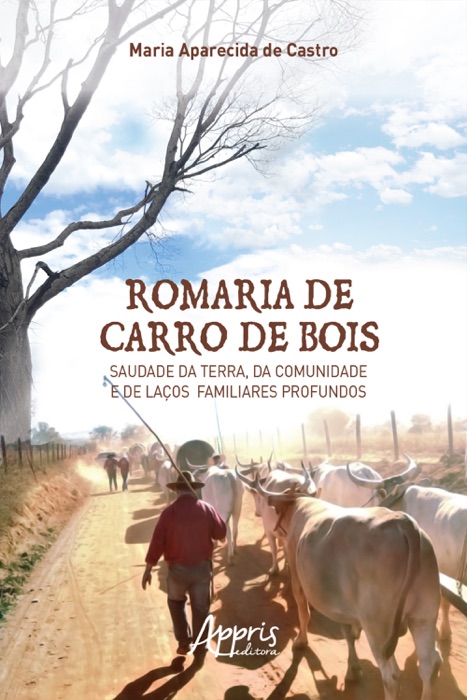 Maria Aparecida de Castro

ROMARIA DE CARRO DE BOIS

SAUDADE DA TERRA, DA COMUNIDADE E DE LAÇOS FAMILIARES PROFUNDOS

Appris editora